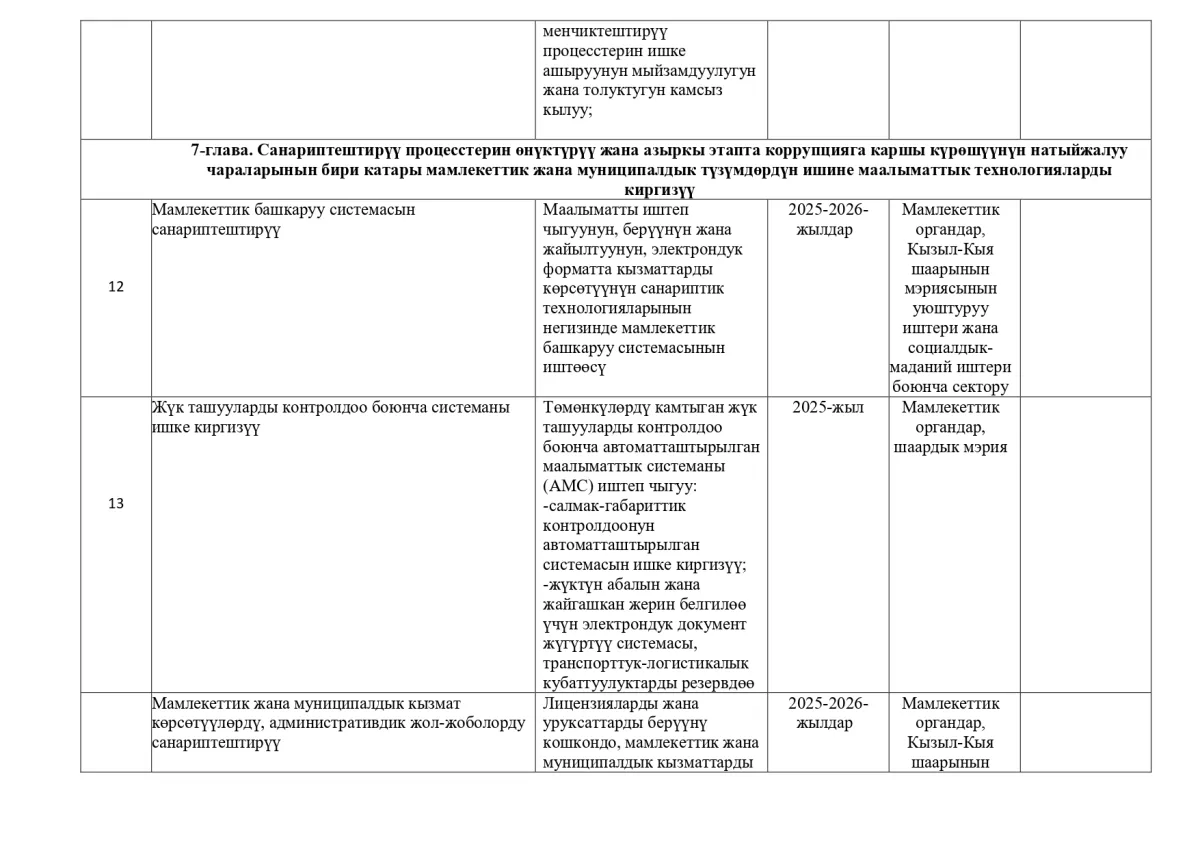 | | | | | | |
|---|---|---|---|---|---|
| | | менчиктештирүү процесстерин ишке ашыруунун мыйзамдуулугун жана толуктугун камсыз кылуу; | | | |
| 7-глава. Санариптештирүү процесстерин өнүктүрүү жана азыркы этапта коррупцияга каршы күрөшүүнүн натыйжалуу чараларынын бири катары мамлекеттик жана муниципалдык түзүмдөрдүн ишине маалыматтык технологияларды киргизүү | | | | | |
| 12 | Мамлекеттик башкаруу системасын санариптештирүү | Маалыматты иштеп чыгуунун, берүүнүн жана жайылтуунун, электрондук форматта кызматтарды көрсөтүүнүн санариптик технологияларынын негизинде мамлекеттик башкаруу системасынын иштөөсү | 2025-2026-жылдар | Мамлекеттик органдар, Кызыл-Кыя шаарынын мэриясынын уюштуруу иштери жана социалдык-маданий иштери боюнча сектору | |
| 13 | Жүк ташууларды контролдоо боюнча системаны ишке киргизүү | Төмөнкүлөрдү камтыган жүк ташууларды контролдоо боюнча автоматташтырылган маалыматтык системаны (АМС) иштеп чыгуу: -салмак-габариттик контролдоонун автоматташтырылган системасын ишке киргизүү; -жүктүн абалын жана жайгашкан жерин белгилөө үчүн электрондук документ жүгүртүү системасы, транспорттук-логистикалык кубаттуулуктарды резервдөө | 2025-жыл | Мамлекеттик органдар, шаардык мэрия | |
| | Мамлекеттик жана муниципалдык кызмат көрсөтүүлөрдү, административдик жол-жоболорду санариптештирүү | Лицензияларды жана уруксаттарды берүүнү кошкондо, мамлекеттик жана муниципалдык кызматтарды | 2025-2026-жылдар | Мамлекеттик органдар, Кызыл-Кыя шаарынын | |